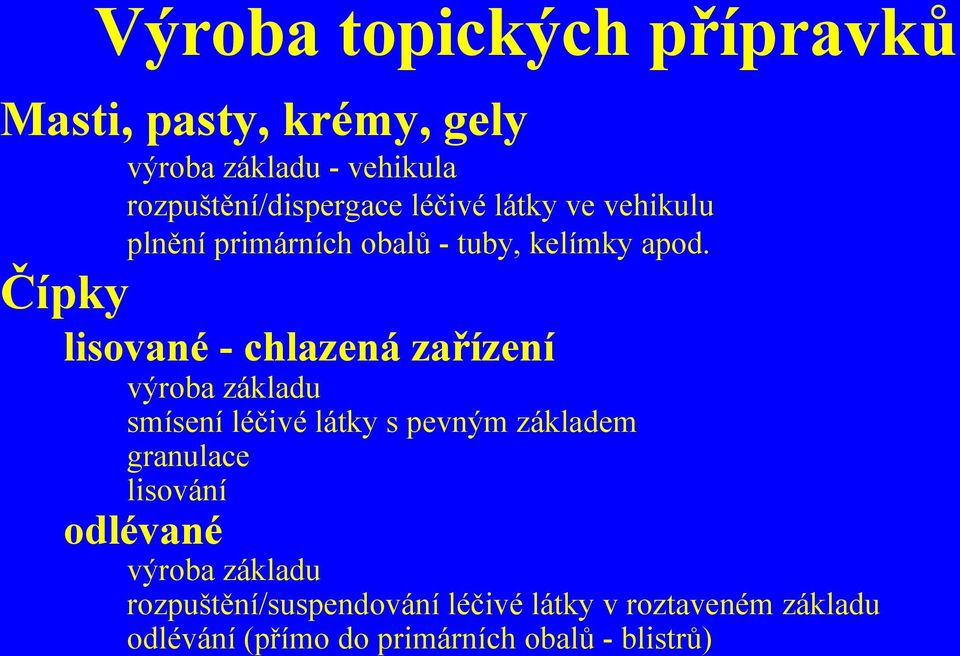 Výroba topických přípravků

Masti, pasty, krémy, gely

výroba základu - vehikula

rozpuštění/dispergace léčivé látky ve vehikulu

plnění primárních obalů - tuby, kelímky apod.

Čípky

lisované - chlazená zařízení

výroba základu

smísení léčivé látky s pevným základem

granulace

lisování

odlévané

výroba základu

rozpuštění/suspendování léčivé látky v roztaveném základu

odlévání (přímo do primárních obalů - blistrů)